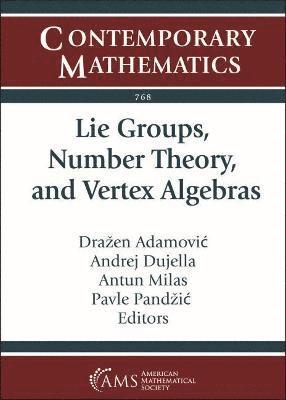 CONTEMPORARY MATHEMATICS

768

Lie Groups, Number Theory, and Vertex Algebras

Dražen Adamović
Andrej Dujella
Antun Milas
Pavle Pandžić
Editors

AMS AMERICAN MATHEMATICAL SOCIETY